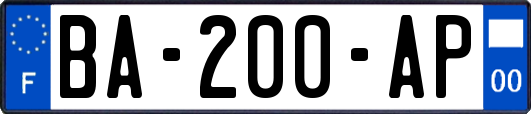 F
BA-200-AP
00